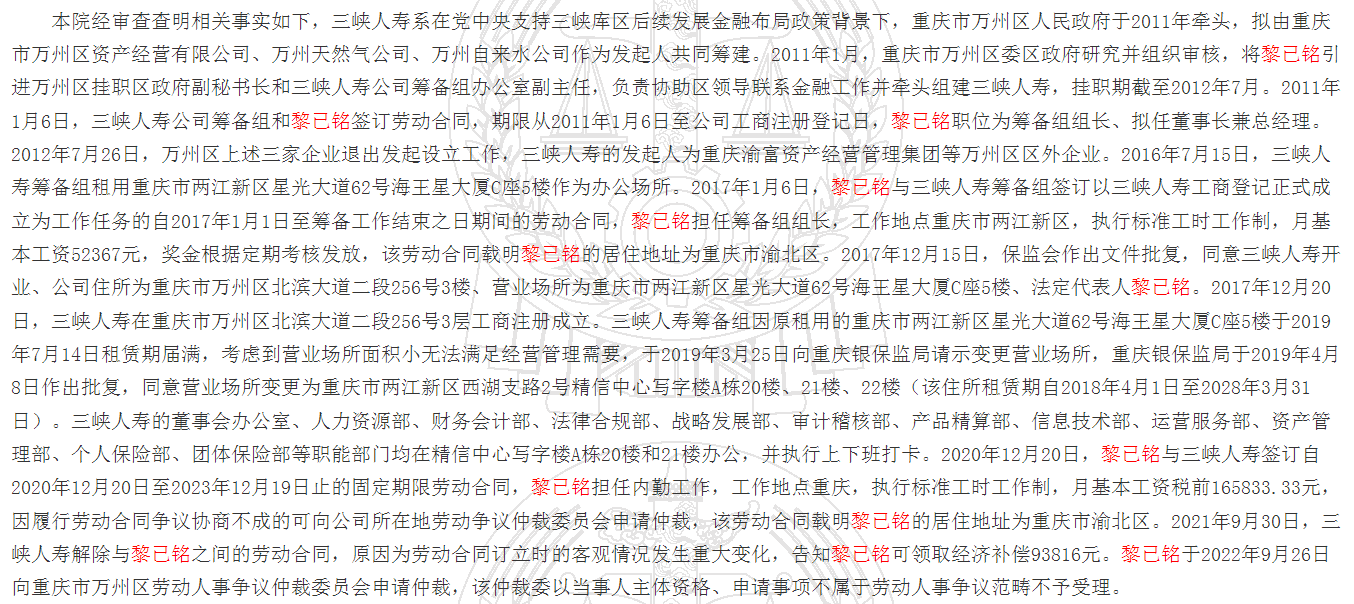 本院经审查查明相关事实如下，三峡人寿系在党中央支持三峡库区后续发展金融布局政策背景下，重庆市万州区人民政府于2011年牵头，拟由重庆市万州区资产经营有限公司、万州天然气公司、万州自来水公司作为发起人共同筹建。2011年1月，重庆市万州区委区政府研究并组织审核，将黎已铭引进万州区挂职区政府副秘书长和三峡人寿公司筹备组办公室副主任，负责协助区领导联系金融工作并牵头组建三峡人寿，挂职期截至2012年7月。2011年1月6日，三峡人寿公司筹备组和黎已铭签订劳动合同，期限从2011年1月6日至公司工商注册登记日，黎已铭职位为筹备组组长、拟任董事长兼总经理。2012年7月26日，万州区上述三家企业退出发起设立工作，三峡人寿的发起人为重庆渝富资产经营管理集团等万州区区外企业。2016年7月15日，三峡人寿筹备组租用重庆市两江新区星光大道62号海王星大厦C座5楼作为办公场所。2017年1月6日，黎已铭与三峡人寿筹备组签订以三峡人寿工商登记正式成立为工作任务的自2017年1月1日至筹备工作结束之日期间的劳动合同，黎已铭担任筹备组组长，工作地点重庆市两江新区，执行标准工时工作制，月基本工资52367元，奖金根据定期考核发放，该劳动合同载明黎已铭的居住地址为重庆市渝北区。2017年12月15日，保监会作出文件批复，同意三峡人寿开业、公司住所为重庆市万州区北滨大道二段256号3楼、营业场所为重庆市两江新区星光大道62号海王星大厦C座5楼、法定代表人黎已铭。2017年12月20日，三峡人寿在重庆市万州区北滨大道二段256号3层工商注册成立。三峡人寿筹备组因原租用的重庆市两江新区星光大道62号海王星大厦C座5楼于2019年7月14日租赁期届满，考虑到营业场所面积小无法满足经营管理需要，于2019年3月25日向重庆银保监局请示变更营业场所，重庆银保监局于2019年4月8日作出批复，同意营业场所变更为重庆市两江新区西湖支路2号精信中心写字楼A栋20楼、21楼、22楼（该住所租赁期自2018年4月1日至2028年3月31日）。三峡人寿的董事会办公室、人力资源部、财务会计部、法律合规部、战略发展部、审计稽核部、产品精算部、信息技术部、运营服务部、资产管理部、个人保险部、团体保险部等职能部门均在精信中心写字楼A栋20楼和21楼办公，并执行上下班打卡。2020年12月20日，黎已铭与三峡人寿签订自2020年12月20日至2023年12月19日止的固定期限劳动合同，黎已铭担任内勤工作，工作地点重庆，执行标准工时工作制，月基本工资税前165833.33元，因履行劳动合同争议协商不成的可向公司所在地劳动争议仲裁委员会申请仲裁，该劳动合同载明黎已铭的居住地址为重庆市渝北区。2021年9月30日，三峡人寿解除与黎已铭之间的劳动合同，原因为劳动合同订立时的客观情况发生重大变化，告知黎已铭可领取经济补偿93816元。黎已铭于2022年9月26日向重庆市万州区劳动人事争议仲裁委员会申请仲裁，该仲裁委以当事人主体资格、申请事项不属于劳动人事争议范畴不予受理。